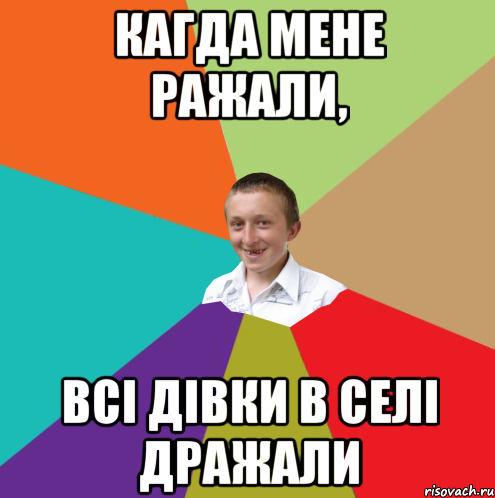 КАГДА МЕНЕ РАЖАЛИ,

ВСІ ДІВКИ В СЕЛІ ДРАЖАЛИ

risovach.ru